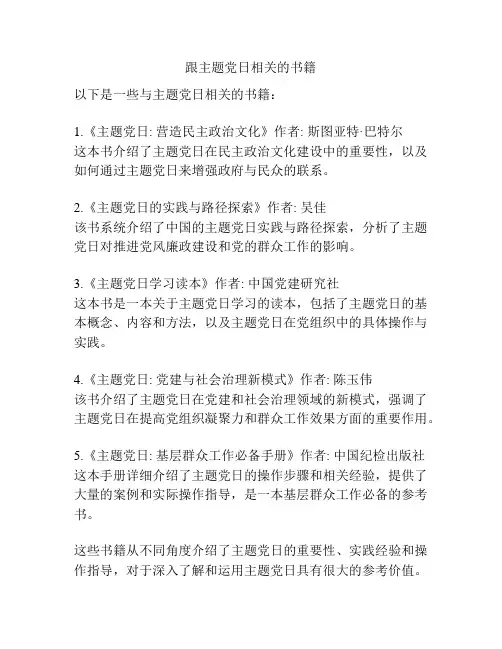 跟主题党日相关的书籍

以下是一些与主题党日相关的书籍：

1.《主题党日: 营造民主政治文化》作者: 斯图亚特·巴特尔
这本书介绍了主题党日在民主政治文化建设中的重要性，以及如何通过主题党日来增强政府与民众的联系。

2.《主题党日的实践与路径探索》作者: 吴佳
该书系统介绍了中国的主题党日实践与路径探索，分析了主题党日对推进党风廉政建设和党的群众工作的影响。

3.《主题党日学习读本》作者: 中国党建研究社
这本书是一本关于主题党日学习的读本，包括了主题党日的基本概念、内容和方法，以及主题党日在党组织中的具体操作与实践。

4.《主题党日: 党建与社会治理新模式》作者: 陈玉伟
该书介绍了主题党日在党建和社会治理领域的新模式，强调了主题党日在提高党组织凝聚力和群众工作效果方面的重要作用。

5.《主题党日: 基层群众工作必备手册》作者: 中国纪检出版社
这本手册详细介绍了主题党日的操作步骤和相关经验，提供了大量的案例和实际操作指导，是一本基层群众工作必备的参考书。

这些书籍从不同角度介绍了主题党日的重要性、实践经验和操作指导，对于深入了解和运用主题党日具有很大的参考价值。